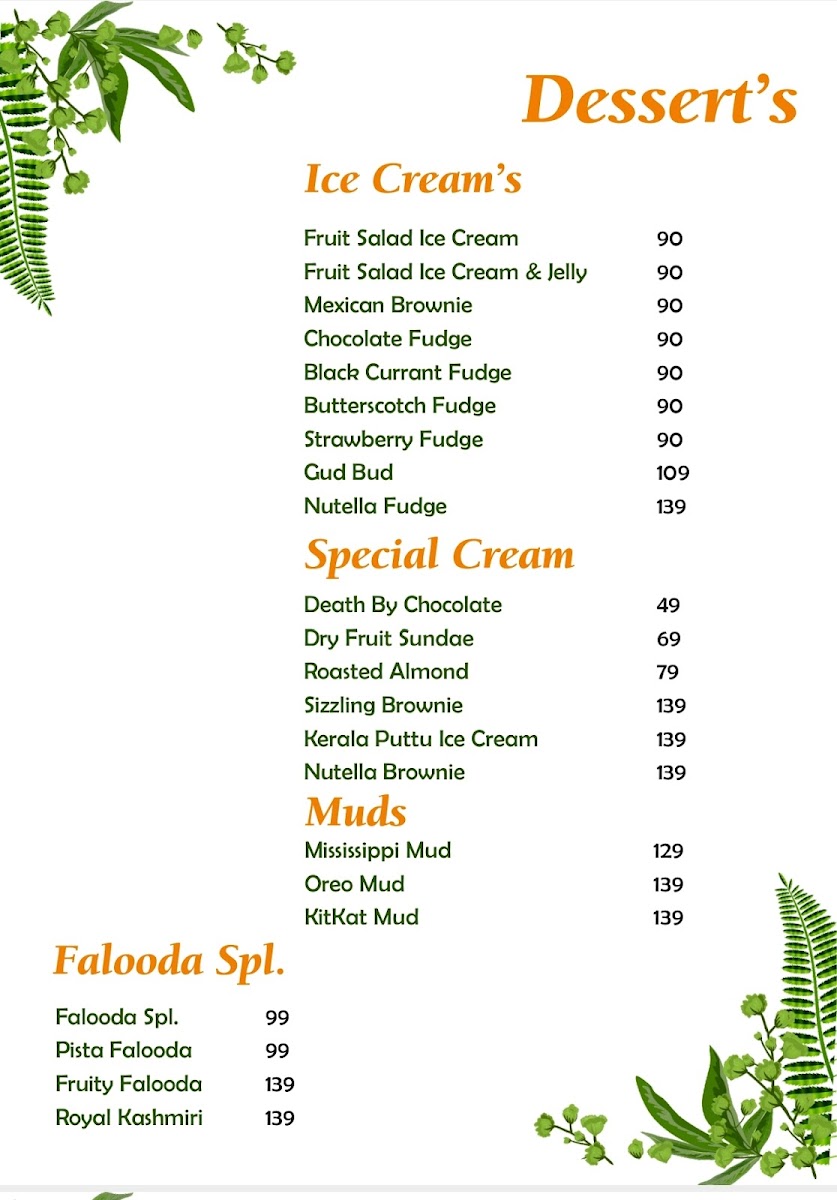 Dessert's

Ice Cream's

Fruit Salad Ice Cream 90
Fruit Salad Ice Cream & Jelly 90
Mexican Brownie 90
Chocolate Fudge 90
Black Currant Fudge 90
Butterscotch Fudge 90
Strawberry Fudge 90
Gud Bud 109
Nutella Fudge 139

Special Cream

Death By Chocolate 49
Dry Fruit Sundae 69
Roasted Almond 79
Sizzling Brownie 139
Kerala Puttu Ice Cream 139
Nutella Brownie 139

Muds

Mississippi Mud 129
Oreo Mud 139
KitKat Mud 139

Falooda Spl.

Falooda Spl. 99
Pista Falooda 99
Fruity Falooda 139
Royal Kashmiri 139